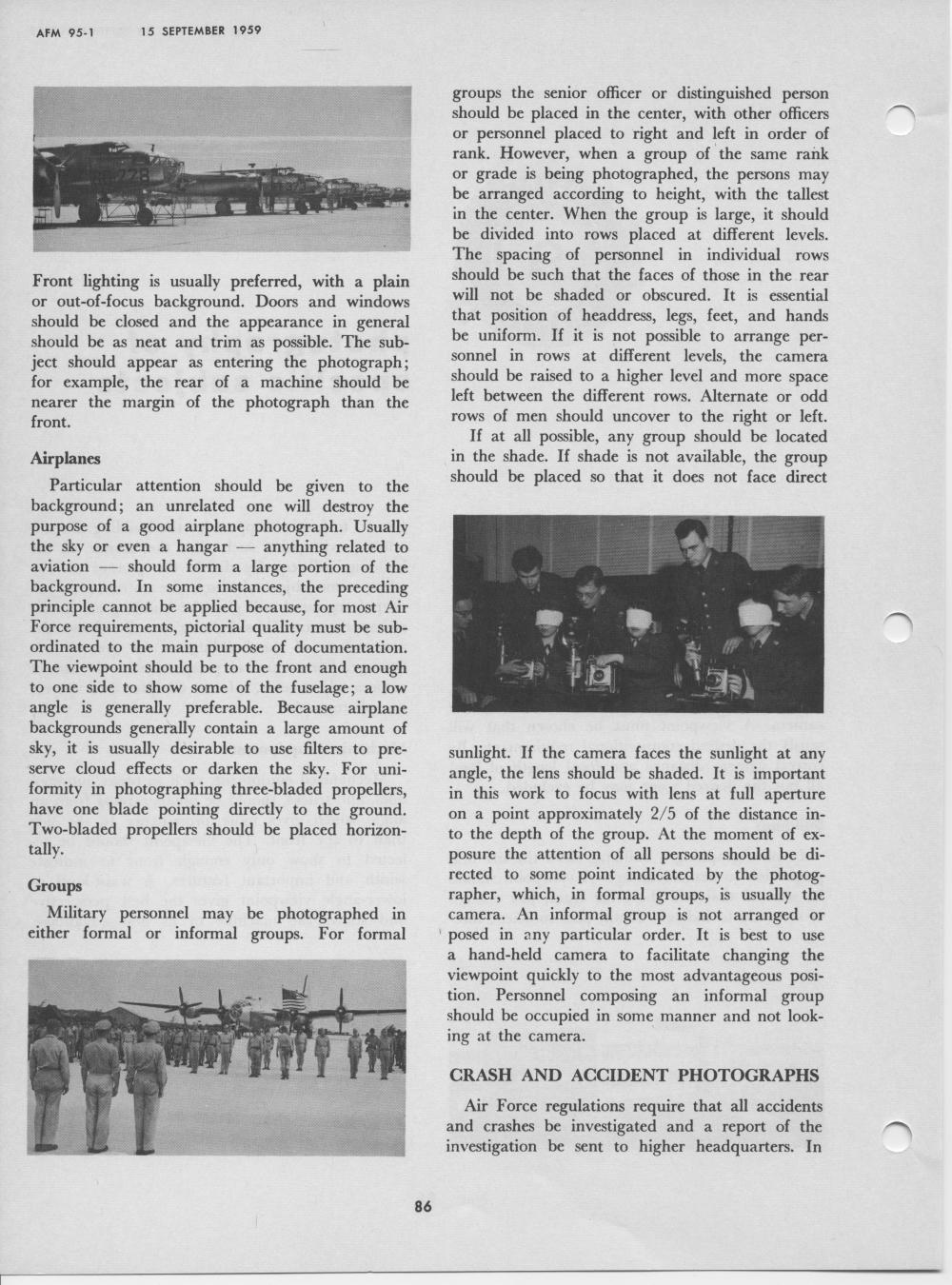 AFM 95-1 15 SEPTEMBER 1959

Front lighting is usually preferred, with a plain or out-of-focus background. Doors and windows should be closed and the appearance in general should be as neat and trim as possible. The subject should appear as entering the photograph; for example, the rear of a machine should be nearer the margin of the photograph than the front.

Airplanes

Particular attention should be given to the background; an unrelated one will destroy the purpose of a good airplane photograph. Usually the sky or even a hangar — anything related to aviation — should form a large portion of the background. In some instances, the preceding principle cannot be applied because, for most Air Force requirements, pictorial quality must be subordinated to the main purpose of documentation. The viewpoint should be to the front and enough to one side to show some of the fuselage; a low angle is generally preferable. Because airplane backgrounds generally contain a large amount of sky, it is usually desirable to use filters to preserve cloud effects or darken the sky. For uniformity in photographing three-bladed propellers, have one blade pointing directly to the ground. Two-bladed propellers should be placed horizontally.

Groups

Military personnel may be photographed in either formal or informal groups. For formal groups the senior officer or distinguished person should be placed in the center, with other officers or personnel placed to right and left in order of rank. However, when a group of the same rank or grade is being photographed, the persons may be arranged according to height, with the tallest in the center. When the group is large, it should be divided into rows placed at different levels. The spacing of personnel in individual rows should be such that the faces of those in the rear will not be shaded or obscured. It is essential that position of headdress, legs, feet, and hands be uniform. If it is not possible to arrange personnel in rows at different levels, the camera should be raised to a higher level and more space left between the different rows. Alternate or odd rows of men should uncover to the right or left.

If at all possible, any group should be located in the shade. If shade is not available, the group should be placed so that it does not face direct sunlight. If the camera faces the sunlight at any angle, the lens should be shaded. It is important in this work to focus with lens at full aperture on a point approximately 2/5 of the distance into the depth of the group. At the moment of exposure the attention of all persons should be directed to some point indicated by the photographer, which, in formal groups, is usually the camera. An informal group is not arranged or posed in any particular order. It is best to use a hand-held camera to facilitate changing the viewpoint quickly to the most advantageous position. Personnel composing an informal group should be occupied in some manner and not looking at the camera.

CRASH AND ACCIDENT PHOTOGRAPHS

Air Force regulations require that all accidents and crashes be investigated and a report of the investigation be sent to higher headquarters. In

86